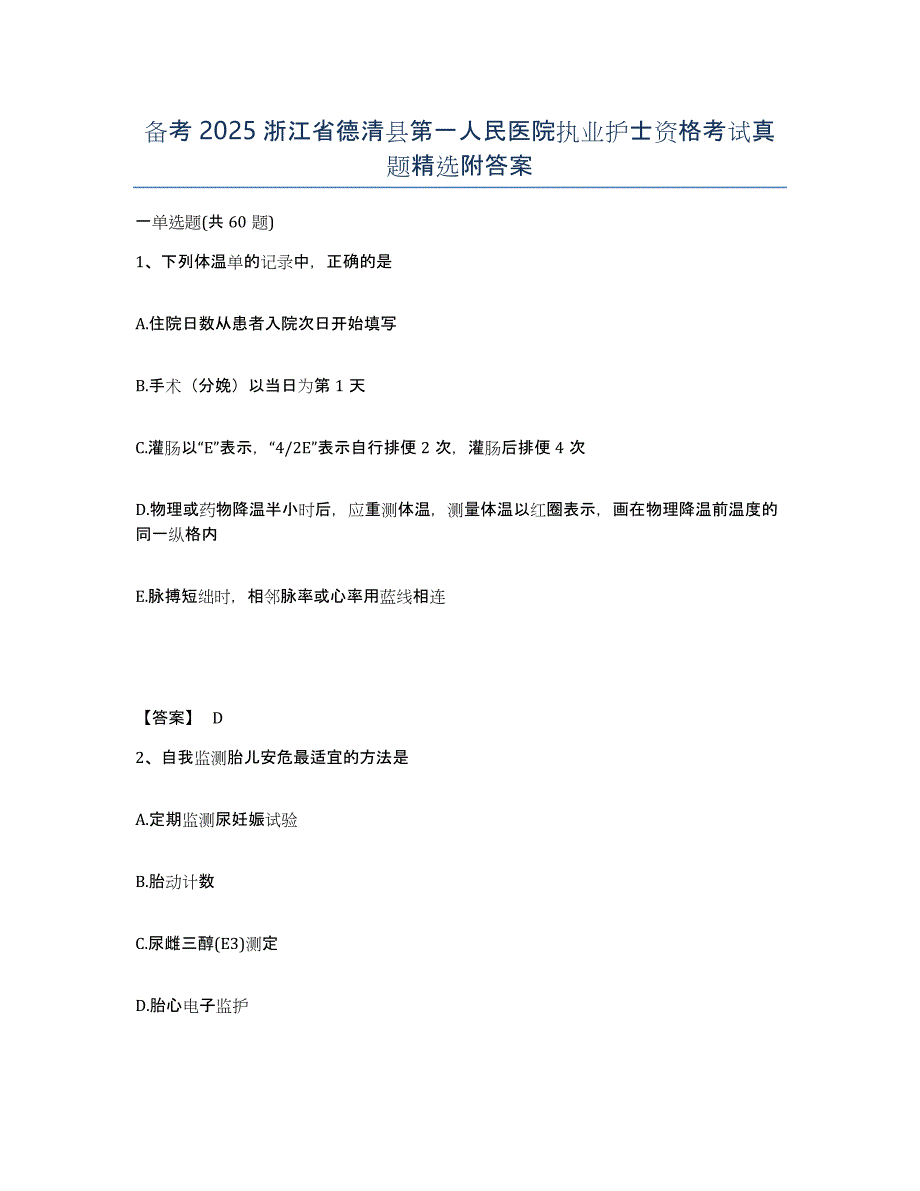 备考 2025 浙江省德清县第一人民医院执业护士资格考试真题精选附答案

一单选题(共 60 题)

1、下列体温单的记录中，正确的是

A.住院日数从患者入院次日开始填写

B.手术（分娩）以当日为第 1 天

C.灌肠以“E”表示，“4/2E”表示自行排便 2 次，灌肠后排便 4 次

D.物理或药物降温半小时后，应重测体温，测量体温以红圈表示，画在物理降温前温度的同一纵格内

E.脉搏短绌时，相邻脉率或心率用蓝线相连

【答案】 D

2、自我监测胎儿安危最适宜的方法是

A.定期监测尿妊娠试验

B.胎动计数

C.尿雌三醇(E3)测定

D.胎心电子监护